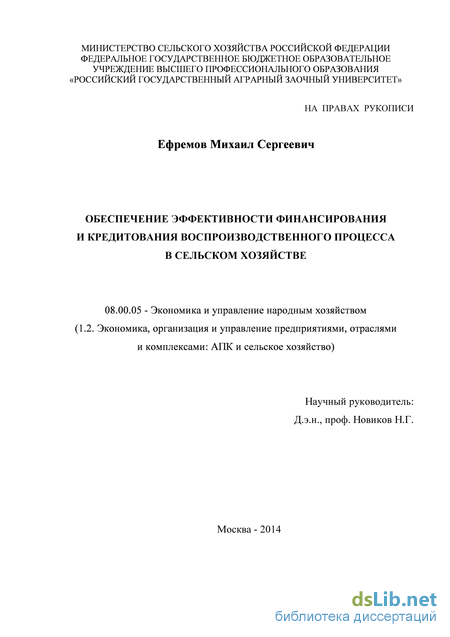 МИНИСТЕРСТВО СЕЛЬСКОГО ХОЗЯЙСТВА РОССИЙСКОЙ ФЕДЕРАЦИИ
ФЕДЕРАЛЬНОЕ ГОСУДАРСТВЕННОЕ БЮДЖЕТНОЕ ОБРАЗОВАТЕЛЬНОЕ
УЧРЕЖДЕНИЕ ВЫСШЕГО ПРОФЕССИОНАЛЬНОГО ОБРАЗОВАНИЯ
«РОССИЙСКИЙ ГОСУДАРСТВЕННЫЙ АГРАРНЫЙ ЗАОЧНЫЙ УНИВЕРСИТЕТ»

НА ПРАВАХ РУКОПИСИ

Ефремов Михаил Сергеевич

ОБЕСПЕЧЕНИЕ ЭФФЕКТИВНОСТИ ФИНАНСИРОВАНИЯ
И КРЕДИТОВАНИЯ ВОСПРОИЗВОДСТВЕННОГО ПРОЦЕССА
В СЕЛЬСКОМ ХОЗЯЙСТВЕ

08.00.05 - Экономика и управление народным хозяйством
(1.2. Экономика, организация и управление предприятиями, отраслями и комплексами: АПК и сельское хозяйство)

Научный руководитель:
Д.э.н., проф. Новиков Н.Г.

Москва - 2014

dsLib.net
библиотека диссертаций